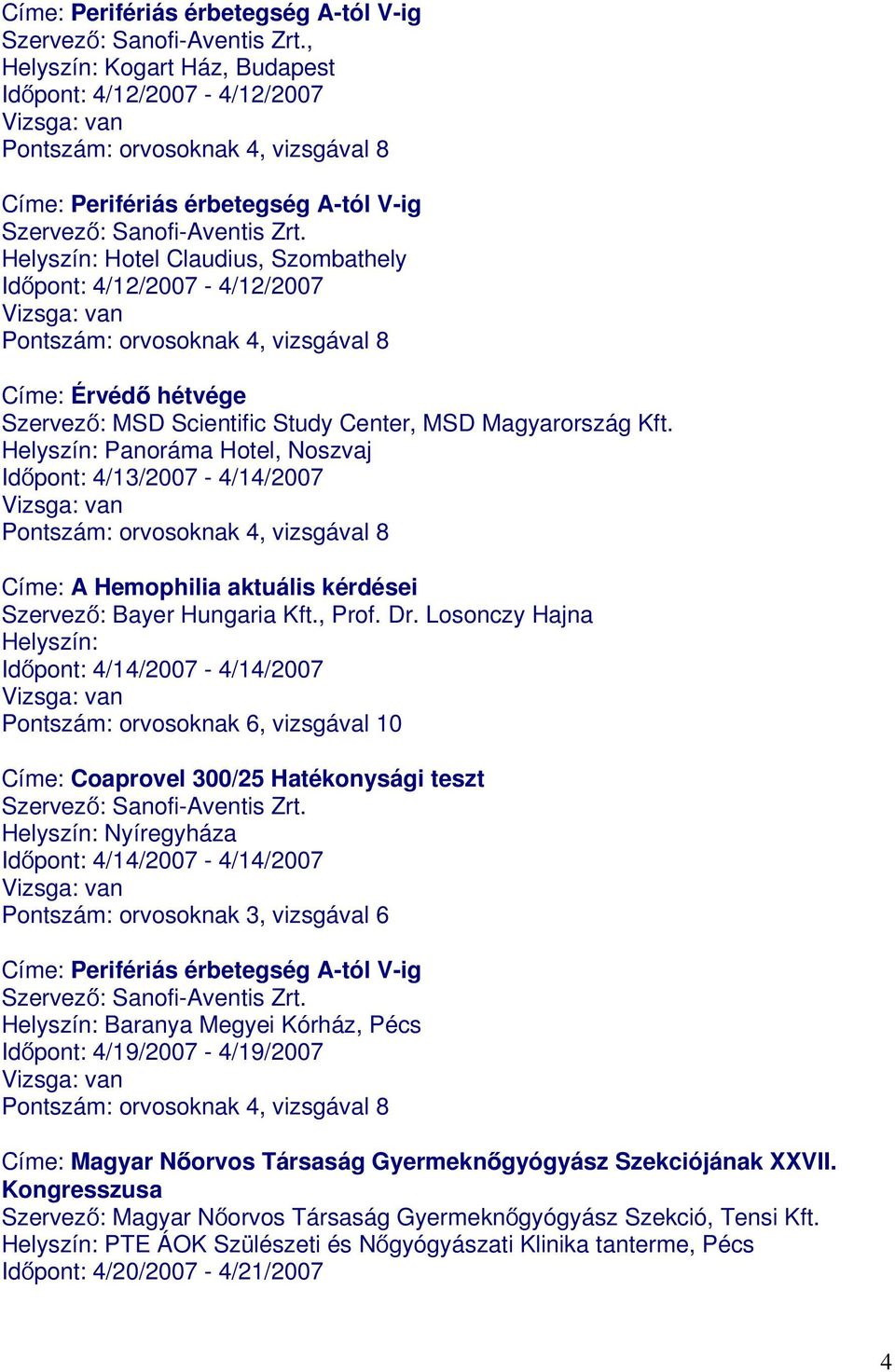 Címe: Perifériás érbetegség A-tól V-ig
Szervező: Sanofi-Aventis Zrt.,
Helyszín: Kogart Ház, Budapest
Időpont: 4/12/2007 - 4/12/2007
Vizsga: van
Pontszám: orvosoknak 4, vizsgával 8

Címe: Perifériás érbetegség A-tól V-ig
Szervező: Sanofi-Aventis Zrt.
Helyszín: Hotel Claudius, Szombathely
Időpont: 4/12/2007 - 4/12/2007
Vizsga: van
Pontszám: orvosoknak 4, vizsgával 8

Címe: Érvédő hétvége
Szervező: MSD Scientific Study Center, MSD Magyarország Kft.
Helyszín: Panoráma Hotel, Noszvaj
Időpont: 4/13/2007 - 4/14/2007
Vizsga: van
Pontszám: orvosoknak 4, vizsgával 8

Címe: A Hemophilia aktuális kérdései
Szervező: Bayer Hungaria Kft., Prof. Dr. Losonczy Hajna
Helyszín:
Időpont: 4/14/2007 - 4/14/2007
Vizsga: van
Pontszám: orvosoknak 6, vizsgával 10

Címe: Coaprovel 300/25 Hatékonysági teszt
Szervező: Sanofi-Aventis Zrt.
Helyszín: Nyíregyháza
Időpont: 4/14/2007 - 4/14/2007
Vizsga: van
Pontszám: orvosoknak 3, vizsgával 6

Címe: Perifériás érbetegség A-tól V-ig
Szervező: Sanofi-Aventis Zrt.
Helyszín: Baranya Megyei Kórház, Pécs
Időpont: 4/19/2007 - 4/19/2007
Vizsga: van
Pontszám: orvosoknak 4, vizsgával 8

Címe: Magyar Nőorvos Társaság Gyermeknőgyógyász Szekciójának XXVII. Kongresszusa
Szervező: Magyar Nőorvos Társaság Gyermeknőgyógyász Szekció, Tensi Kft.
Helyszín: PTE ÁOK Szülészeti és Nőgyógyászati Klinika tanterme, Pécs
Időpont: 4/20/2007 - 4/21/2007

4